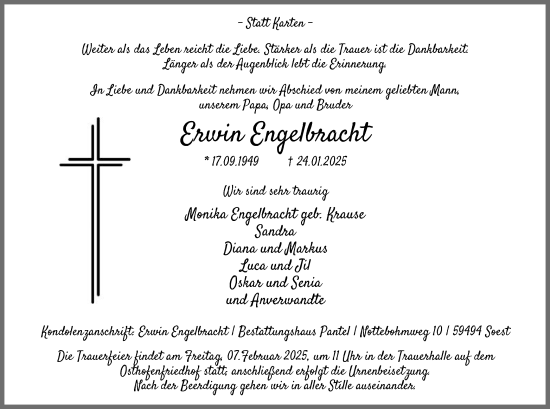 – Statt Karten –

Weiter als das Leben reicht die Liebe. Stärker als die Trauer ist die Dankbarkeit. Länger als der Augenblick lebt die Erinnerung.

In Liebe und Dankbarkeit nehmen wir Abschied von meinem geliebten Mann, unserem Papa, Opa und Bruder

Erwin Engelbracht

* 17.09.1949 † 24.01.2025

Wir sind sehr traurig

Monika Engelbracht geb. Krause
Sandra
Diana und Markus
Luca und Jil
Oskar und Senia
und Anverwandte

Kondolenzanschrift: Erwin Engelbracht | Bestattungshaus Pantel | Nottebohmweg 10 | 59494 Soest

Die Trauerfeier findet am Freitag, 07.Februar 2025, um 11 Uhr in der Trauerhalle auf dem Osthofenfriedhof statt; anschließend erfolgt die Urnenbeisetzung. Nach der Beerdigung gehen wir in aller Stille auseinander.